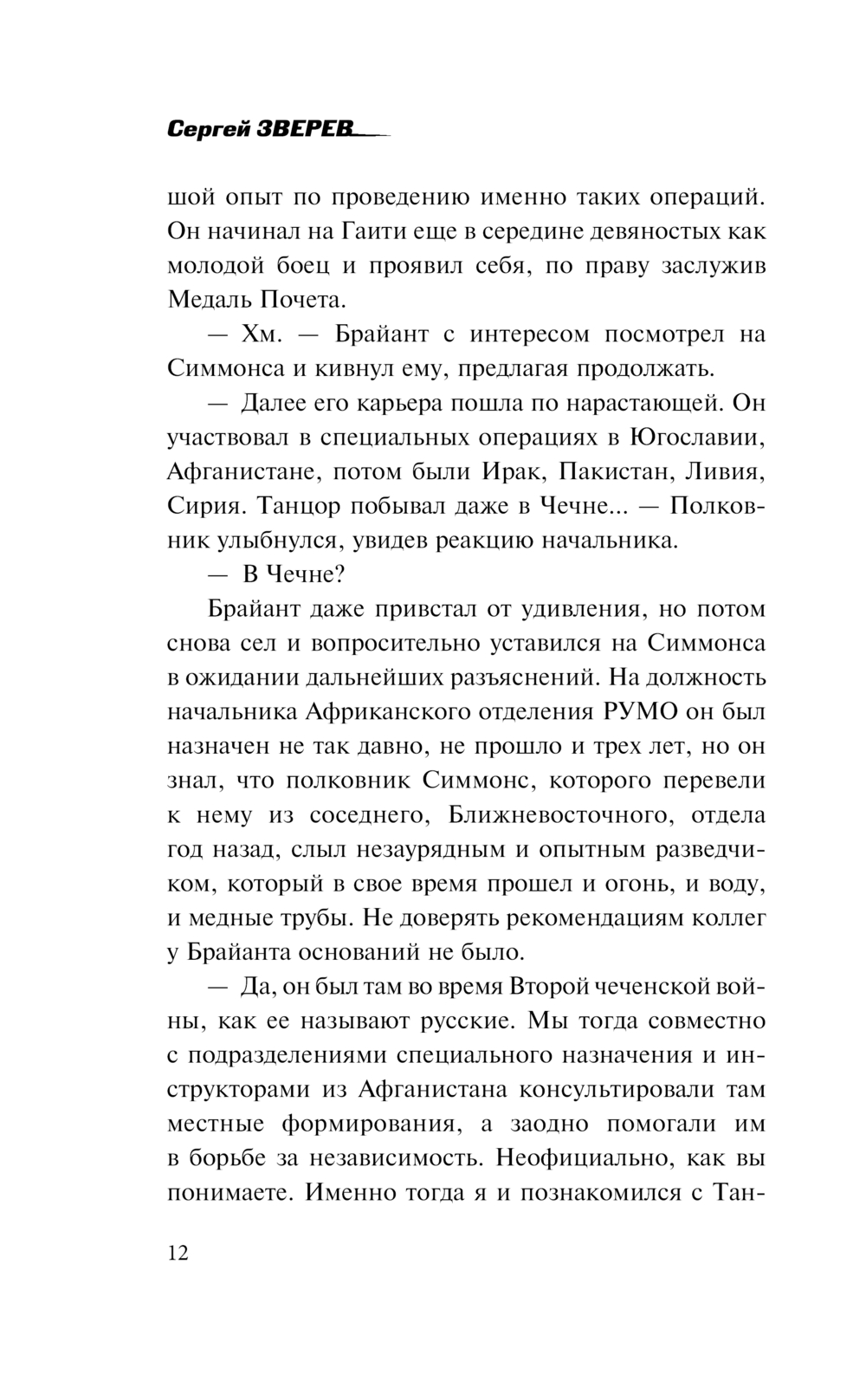 Сергей ЗВЕРЕВ

шой опыт по проведению именно таких операций. Он начинал на Гаити еще в середине девяностых как молодой боец и проявил себя, по праву заслужив Медаль Почета.

— Хм. — Брайант с интересом посмотрел на Симмонса и кивнул ему, предлагая продолжать.

— Далее его карьера пошла по нарастающей. Он участвовал в специальных операциях в Югославии, Афганистане, потом были Ирак, Пакистан, Ливия, Сирия. Танцор побывал даже в Чечне... — Полковник улыбнулся, увидев реакцию начальника.

— В Чечне?

Брайант даже привстал от удивления, но потом снова сел и вопросительно уставился на Симмонса в ожидании дальнейших разъяснений. На должность начальника Африканского отделения РУМО он был назначен не так давно, не прошло и трех лет, но он знал, что полковник Симмонс, которого перевели к нему из соседнего, Ближневосточного, отдела год назад, слыл незаурядным и опытным разведчиком, который в свое время прошел и огонь, и воду, и медные трубы. Не доверять рекомендациям коллег у Брайанта оснований не было.

— Да, он был там во время Второй чеченской войны, как ее называют русские. Мы тогда совместно с подразделениями специального назначения и инструкторами из Афганистана консультировали там местные формирования, а заодно помогали им в борьбе за независимость. Неофициально, как вы понимаете. Именно тогда я и познакомился с Тан-

12